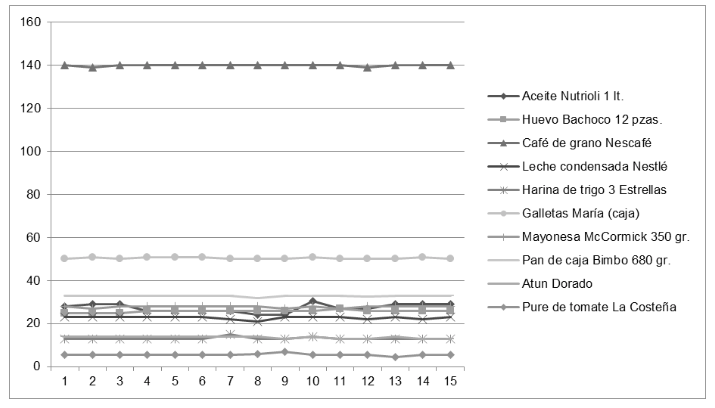 160
140
120
100
80
60
40
20
0
1 2 3 4 5 6 7 8 9 10 11 12 13 14 15

Aceite Nutrioli 1 lt.
Huevo Bachoco 12 pzas.
Café de grano Nescafé
Leche condensada Nestlé
Harina de trigo 3 Estrellas
Galletas María (caja)
Mayonesa McCormick 350 gr.
Pan de caja Bimbo 680 gr.
Atun Dorado
Pure de tomate La Costeña